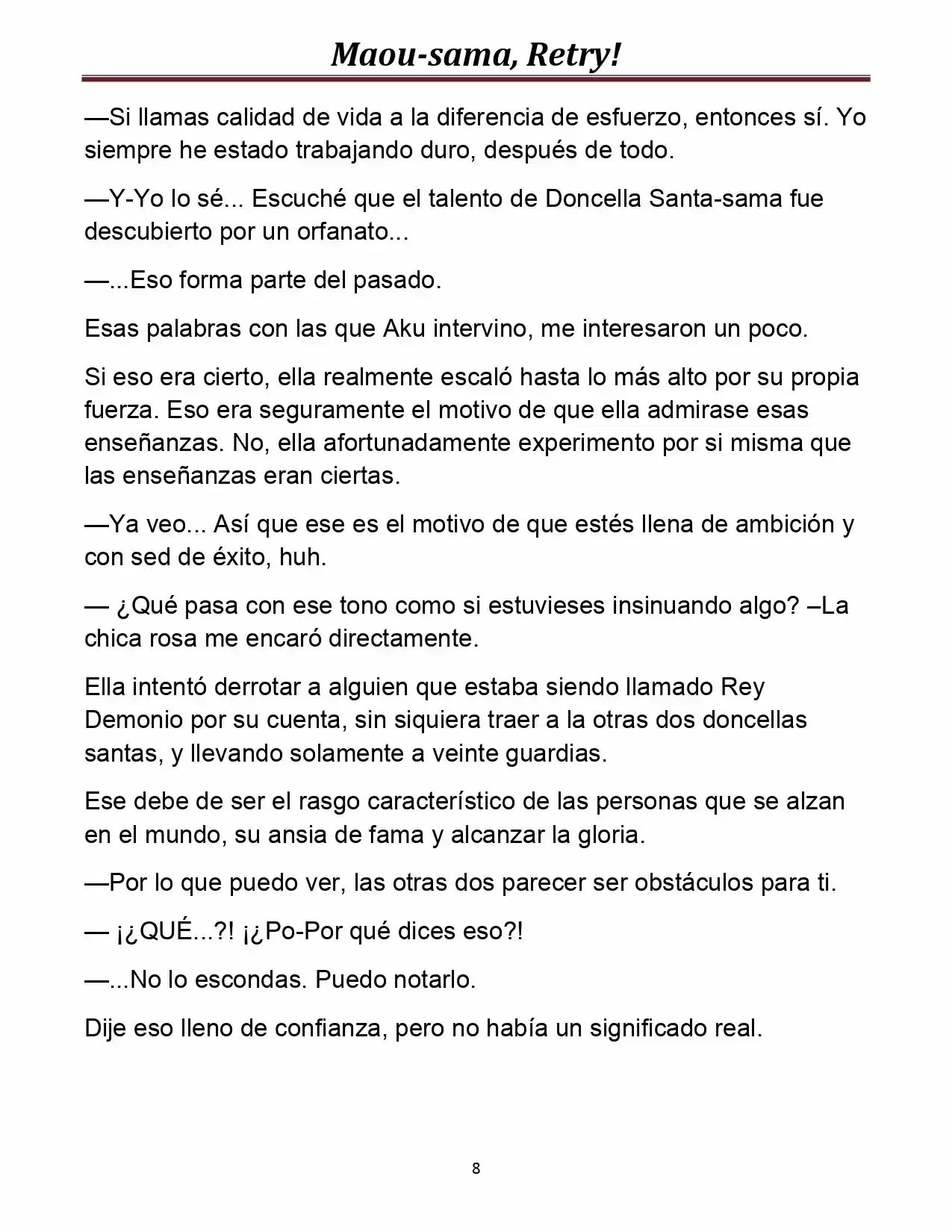 Maou-sama, Retry!

—Si llamas calidad de vida a la diferencia de esfuerzo, entonces sí. Yo siempre he estado trabajando duro, después de todo.

—Y-Yo lo sé... Escuché que el talento de Doncella Santa-sama fue descubierto por un orfanato...

—...Eso forma parte del pasado.

Esas palabras con las que Aku intervino, me interesaron un poco.

Si eso era cierto, ella realmente escaló hasta lo más alto por su propia fuerza. Eso era seguramente el motivo de que ella admirase esas enseñanzas. No, ella afortunadamente experimento por si misma que las enseñanzas eran ciertas.

—Ya veo... Así que ese es el motivo de que estés llena de ambición y con sed de éxito, huh.

— ¿Qué pasa con ese tono como si estuvieses insinuando algo? –La chica rosa me encaró directamente.

Ella intentó derrotar a alguien que estaba siendo llamado Rey Demonio por su cuenta, sin siquiera traer a la otras dos doncellas santas, y llevando solamente a veinte guardias.

Ese debe de ser el rasgo característico de las personas que se alzan en el mundo, su ansia de fama y alcanzar la gloria.

—Por lo que puedo ver, las otras dos parecer ser obstáculos para ti.

— ¡¿QUÉ...?! ¡¿Po-Por qué dices eso?!

—...No lo escondas. Puedo notarlo.

Dije eso lleno de confianza, pero no había un significado real.

8